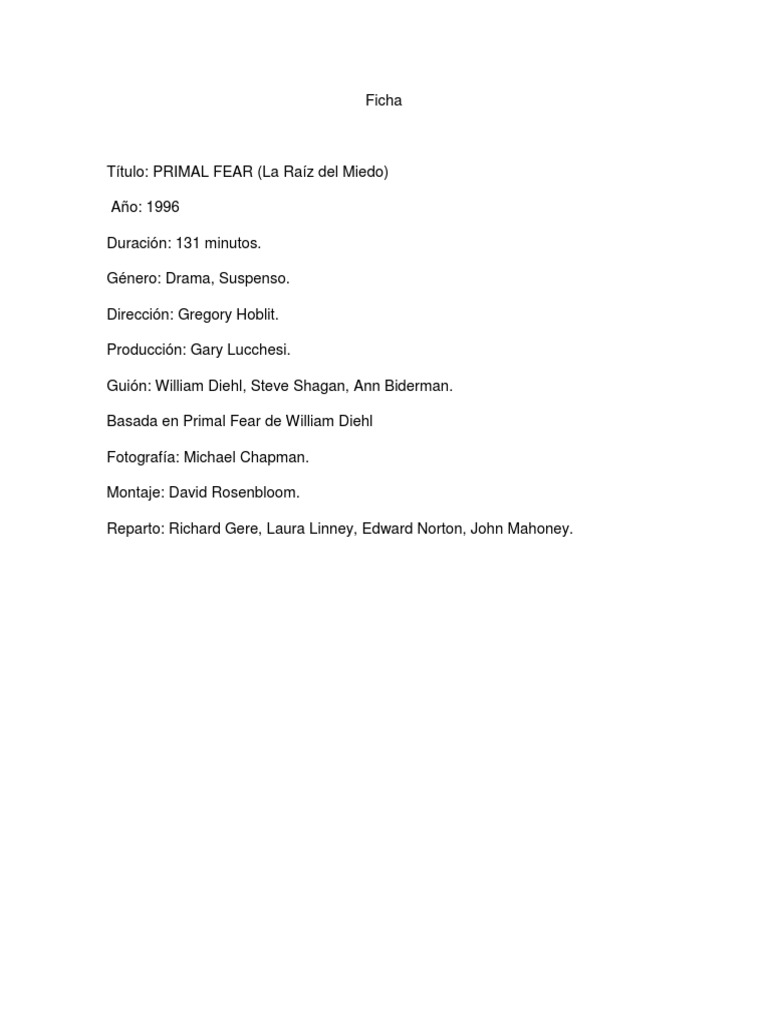 Ficha

Título: PRIMAL FEAR (La Raíz del Miedo)

Año: 1996

Duración: 131 minutos.

Género: Drama, Suspenso.

Dirección: Gregory Hoblit.

Producción: Gary Lucchesi.

Guión: William Diehl, Steve Shagan, Ann Biderman.

Basada en Primal Fear de William Diehl

Fotografía: Michael Chapman.

Montaje: David Rosenbloom.

Reparto: Richard Gere, Laura Linney, Edward Norton, John Mahoney.